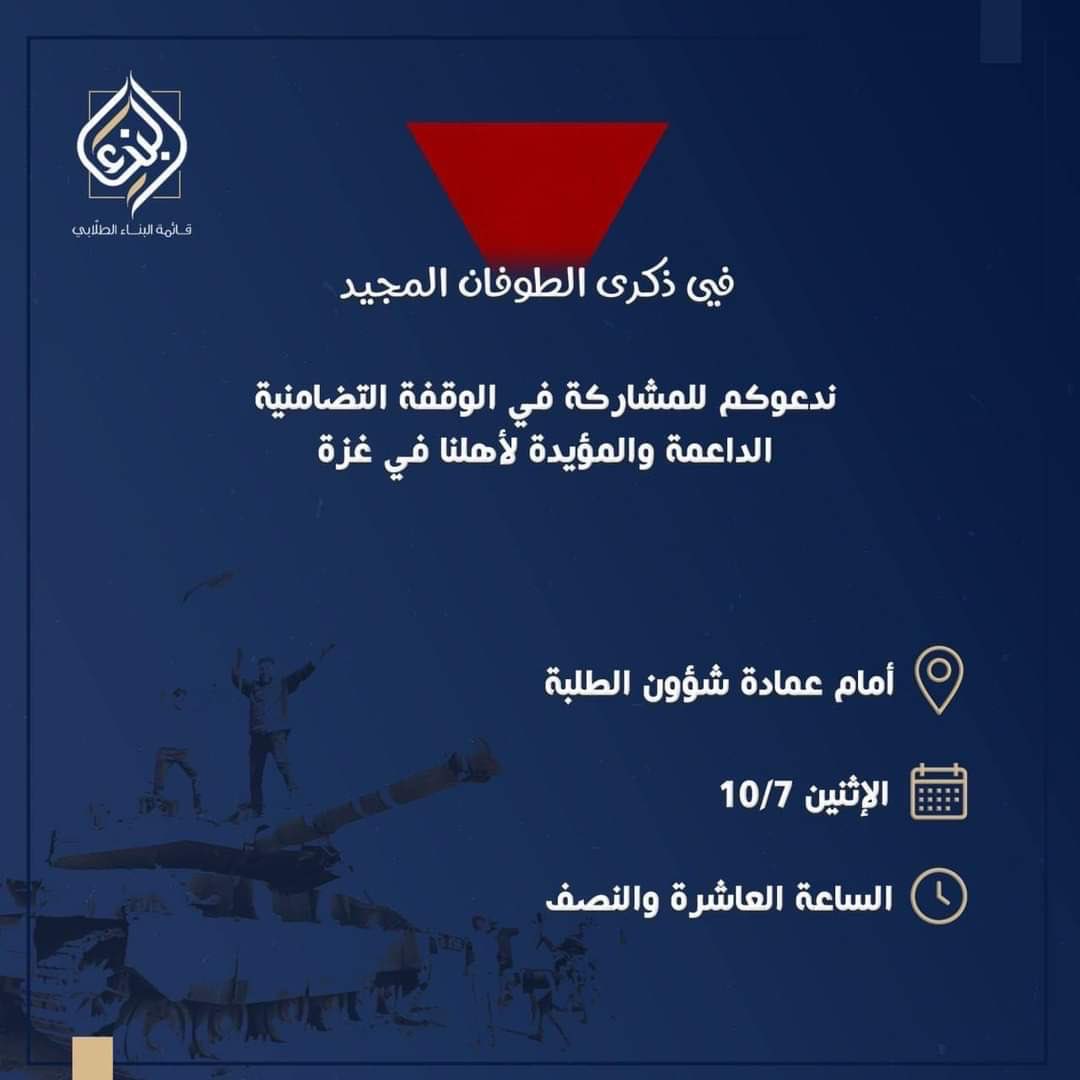 البناء
قائمة البناء الطلابي

في ذكرى الطوفان المجيد

ندعوكم للمشاركة في الوقفة التضامنية الداعمة والمؤيدة لأهلنا في غزة

أمام عمادة شؤون الطلبة

الإثنين 10/7

الساعة العاشرة والنصف